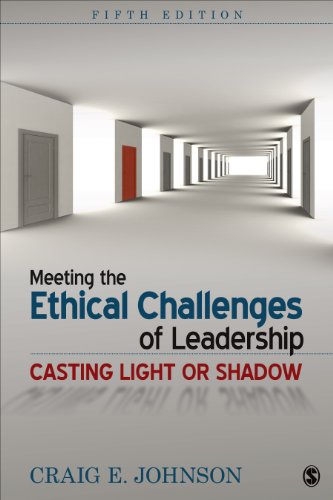 FIFTH EDITION

Meeting the
Ethical Challenges
of Leadership

CASTING LIGHT OR SHADOW

CRAIG E. JOHNSON

S